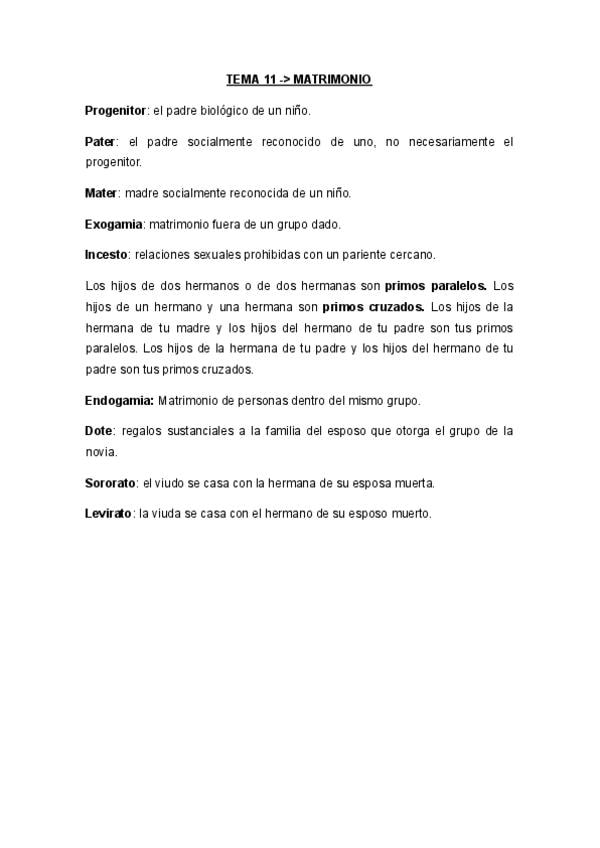 TEMA 11 -> MATRIMONIO

Progenitor: el padre biológico de un niño.

Pater: el padre socialmente reconocido de uno, no necesariamente el progenitor.

Mater: madre socialmente reconocida de un niño.

Exogamia: matrimonio fuera de un grupo dado.

Incesto: relaciones sexuales prohibidas con un pariente cercano.

Los hijos de dos hermanos o de dos hermanas son primos paralelos. Los hijos de un hermano y una hermana son primos cruzados. Los hijos de la hermana de tu madre y los hijos del hermano de tu padre son tus primos paralelos. Los hijos de la hermana de tu padre y los hijos del hermano de tu padre son tus primos cruzados.

Endogamia: Matrimonio de personas dentro del mismo grupo.

Dote: regalos sustanciales a la familia del esposo que otorga el grupo de la novia.

Sororato: el viudo se casa con la hermana de su esposa muerta.

Levirato: la viuda se casa con el hermano de su esposo muerto.